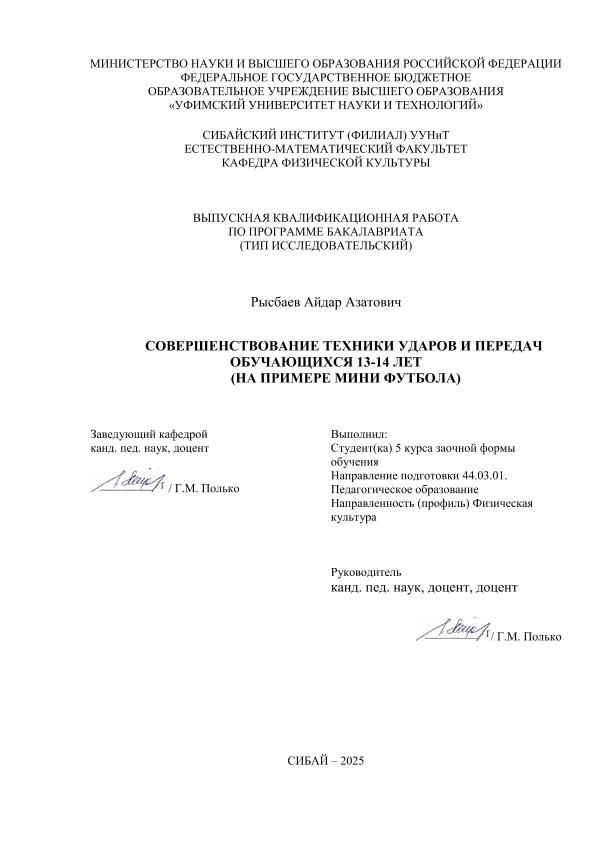 МИНИСТЕРСТВО НАУКИ И ВЫСШЕГО ОБРАЗОВАНИЯ РОССИЙСКОЙ ФЕДЕРАЦИИ
ФЕДЕРАЛЬНОЕ ГОСУДАРСТВЕННОЕ БЮДЖЕТНОЕ
ОБРАЗОВАТЕЛЬНОЕ УЧРЕЖДЕНИЕ ВЫСШЕГО ОБРАЗОВАНИЯ
«УФИМСКИЙ УНИВЕРСИТЕТ НАУКИ И ТЕХНОЛОГИЙ»

СИБАЙСКИЙ ИНСТИТУТ (ФИЛИАЛ) УУНиТ
ЕСТЕСТВЕННО-МАТЕМАТИЧЕСКИЙ ФАКУЛЬТЕТ
КАФЕДРА ФИЗИЧЕСКОЙ КУЛЬТУРЫ

ВЫПУСКНАЯ КВАЛИФИКАЦИОННАЯ РАБОТА
ПО ПРОГРАММЕ БАКАЛАВРИАТА
(ТИП ИССЛЕДОВАТЕЛЬСКИЙ)

Рысбаев Айдар Азатович

СОВЕРШЕНСТВОВАНИЕ ТЕХНИКИ УДАРОВ И ПЕРЕДАЧ
ОБУЧАЮЩИХСЯ 13-14 ЛЕТ
(НА ПРИМЕРЕ МИНИ ФУТБОЛА)

Заведующий кафедрой
канд. пед. наук, доцент

/ Г.М. Полько

Выполнил:
Студент(ка) 5 курса заочной формы обучения
Направление подготовки 44.03.01. Педагогическое образование
Направленность (профиль) Физическая культура

Руководитель
канд. пед. наук, доцент, доцент

/ Г.М. Полько

СИБАЙ – 2025